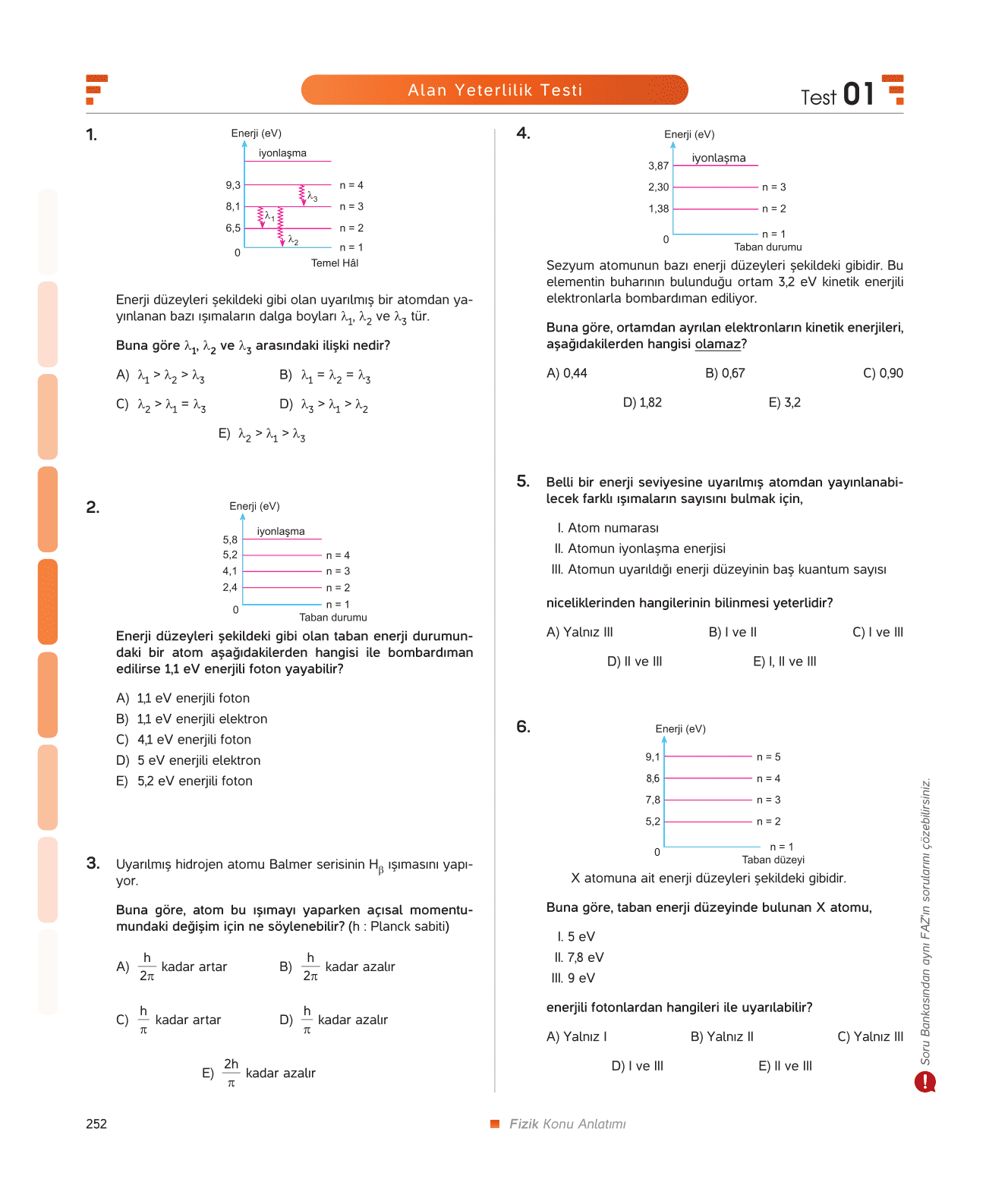 Alan Yeterlilik Testi

Test 01

1.

Enerji (eV)
iyonlaşma
9,3
8,1
6,5
0
n = 4
n = 3
n = 2
n = 1
$\lambda_3$
$\lambda_1$
$\lambda_2$
Temel Hâl

Enerji düzeyleri şekildeki gibi olan uyarılmış bir atomdan yayınlanan bazı ışımaların dalga boyları $\lambda_1$, $\lambda_2$ ve $\lambda_3$ tür.

Buna göre $\lambda_1$, $\lambda_2$ ve $\lambda_3$ arasındaki ilişki nedir?

A) $\lambda_1 > \lambda_2 > \lambda_3$
B) $\lambda_1 = \lambda_2 = \lambda_3$
C) $\lambda_2 > \lambda_1 = \lambda_3$
D) $\lambda_3 > \lambda_1 > \lambda_2$
E) $\lambda_2 > \lambda_1 > \lambda_3$

2.

Enerji (eV)
iyonlaşma
5,8
5,2
4,1
2,4
0
n = 4
n = 3
n = 2
n = 1
Taban durumu

Enerji düzeyleri şekildeki gibi olan taban enerji durumundaki bir atom aşağıdakilerden hangisi ile bombardıman edilirse 1,1 eV enerjili foton yayabilir?

A) 1,1 eV enerjili foton
B) 1,1 eV enerjili elektron
C) 4,1 eV enerjili foton
D) 5 eV enerjili elektron
E) 5,2 eV enerjili foton

3. Uyarılmış hidrojen atomu Balmer serisinin $H_\beta$ ışımasını yapıyor.

Buna göre, atom bu ışımayı yaparken açısal momentumundaki değişim için ne söylenebilir? (h : Planck sabiti)

A) $\frac{h}{2\pi}$ kadar artar
B) $\frac{h}{2\pi}$ kadar azalır
C) $\frac{h}{\pi}$ kadar artar
D) $\frac{h}{\pi}$ kadar azalır
E) $\frac{2h}{\pi}$ kadar azalır

4.

Enerji (eV)
iyonlaşma
3,87
2,30
1,38
0
n = 3
n = 2
n = 1
Taban durumu

Sezyum atomunun bazı enerji düzeyleri şekildeki gibidir. Bu elementin buharının bulunduğu ortam 3,2 eV kinetik enerjili elektronlarla bombardıman ediliyor.

Buna göre, ortamdan ayrılan elektronların kinetik enerjileri, aşağıdakilerden hangisi olamaz?

A) 0,44
B) 0,67
C) 0,90
D) 1,82
E) 3,2

5. Belli bir enerji seviyesine uyarılmış atomdan yayınlanabilecek farklı ışımaların sayısını bulmak için,

I. Atom numarası
II. Atomun iyonlaşma enerjisi
III. Atomun uyarıldığı enerji düzeyinin baş kuantum sayısı

niceliklerinden hangilerinin bilinmesi yeterlidir?

A) Yalnız III
B) I ve II
C) I ve III
D) II ve III
E) I, II ve III

6.

Enerji (eV)
9,1
8,6
7,8
5,2
0
n = 5
n = 4
n = 3
n = 2
n = 1
Taban düzeyi

X atomuna ait enerji düzeyleri şekildeki gibidir.

Buna göre, taban enerji düzeyinde bulunan X atomu,

I. 5 eV
II. 7,8 eV
III. 9 eV

enerjili fotonlardan hangileri ile uyarılabilir?

A) Yalnız I
B) Yalnız II
C) Yalnız III
D) I ve III
E) II ve III

Soru Bankasından aynı FAZ'ın sorularını çözebilirsiniz.

252

Fizik Konu Anlatımı